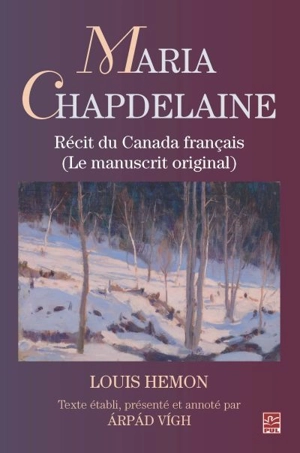 MARIA CHAPDELAINE

Récit du Canada français
(Le manuscrit original)

LOUIS HEMON

Texte établi, présenté et annoté par
ÁRPÁD VÍGH

PUL